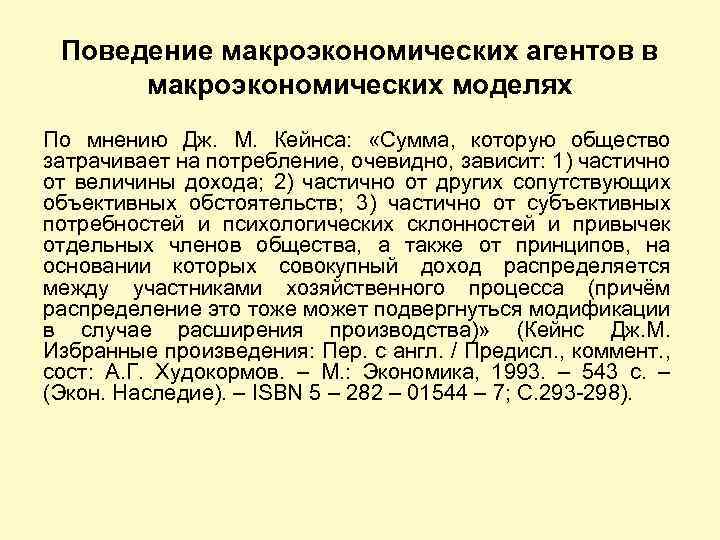 Поведение макроэкономических агентов в макроэкономических моделях

По мнению Дж. М. Кейнса: «Сумма, которую общество затрачивает на потребление, очевидно, зависит: 1) частично от величины дохода; 2) частично от других сопутствующих объективных обстоятельств; 3) частично от субъективных потребностей и психологических склонностей и привычек отдельных членов общества, а также от принципов, на основании которых совокупный доход распределяется между участниками хозяйственного процесса (причём распределение это тоже может подвергнуться модификации в случае расширения производства)» (Кейнс Дж.М. Избранные произведения: Пер. с англ. / Предисл., коммент., сост: А.Г. Худокормов. – М.: Экономика, 1993. – 543 с. – (Экон. Наследие). – ISBN 5 – 282 – 01544 – 7; С.293-298).